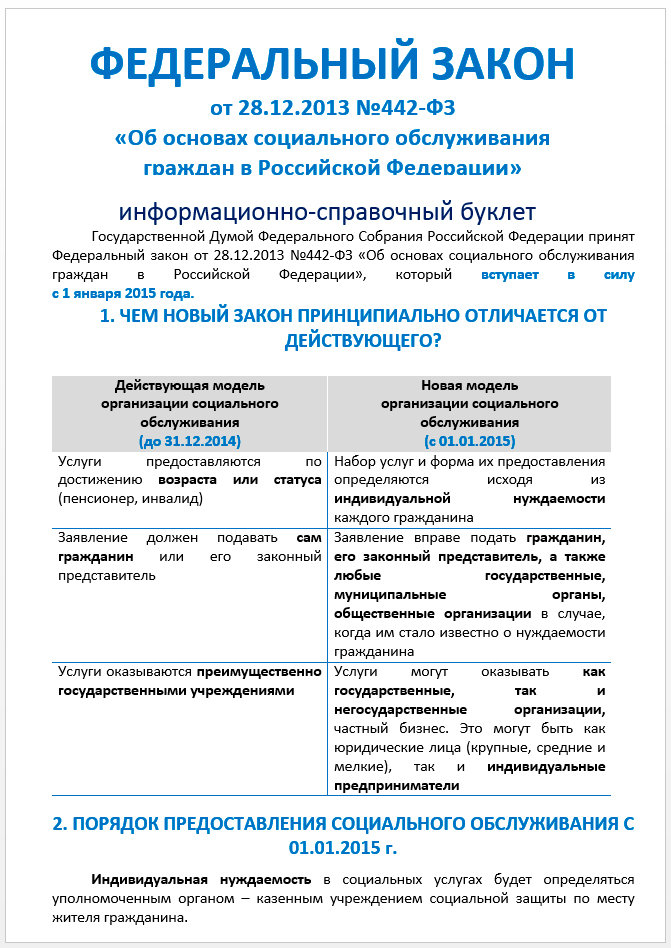 ФЕДЕРАЛЬНЫЙ ЗАКОН

от 28.12.2013 №442-ФЗ

«Об основах социального обслуживания граждан в Российской Федерации»

информационно-справочный буклет

Государственной Думой Федерального Собрания Российской Федерации принят Федеральный закон от 28.12.2013 №442-ФЗ «Об основах социального обслуживания граждан в Российской Федерации», который вступает в силу с 1 января 2015 года.

1. ЧЕМ НОВЫЙ ЗАКОН ПРИНЦИПИАЛЬНО ОТЛИЧАЕТСЯ ОТ ДЕЙСТВУЮЩЕГО?

| Действующая модель организации социального обслуживания (до 31.12.2014) | Новая модель организации социального обслуживания (с 01.01.2015) |
|---|---|
| Услуги предоставляются по достижению возраста или статуса (пенсионер, инвалид) | Набор услуг и форма их предоставления определяются исходя из индивидуальной нуждаемости каждого гражданина |
| Заявление должен подавать сам гражданин или его законный представитель | Заявление вправе подать гражданин, его законный представитель, а также любые государственные, муниципальные органы, общественные организации в случае, когда им стало известно о нуждаемости гражданина |
| Услуги оказываются преимущественно государственными учреждениями | Услуги могут оказывать как государственные, так и негосударственные организации, частный бизнес. Это могут быть как юридические лица (крупные, средние и мелкие), так и индивидуальные предприниматели |

2. ПОРЯДОК ПРЕДОСТАВЛЕНИЯ СОЦИАЛЬНОГО ОБСЛУЖИВАНИЯ С 01.01.2015 г.

Индивидуальная нуждаемость в социальных услугах будет определяться уполномоченным органом – казенным учреждением социальной защиты по месту жителя гражданина.